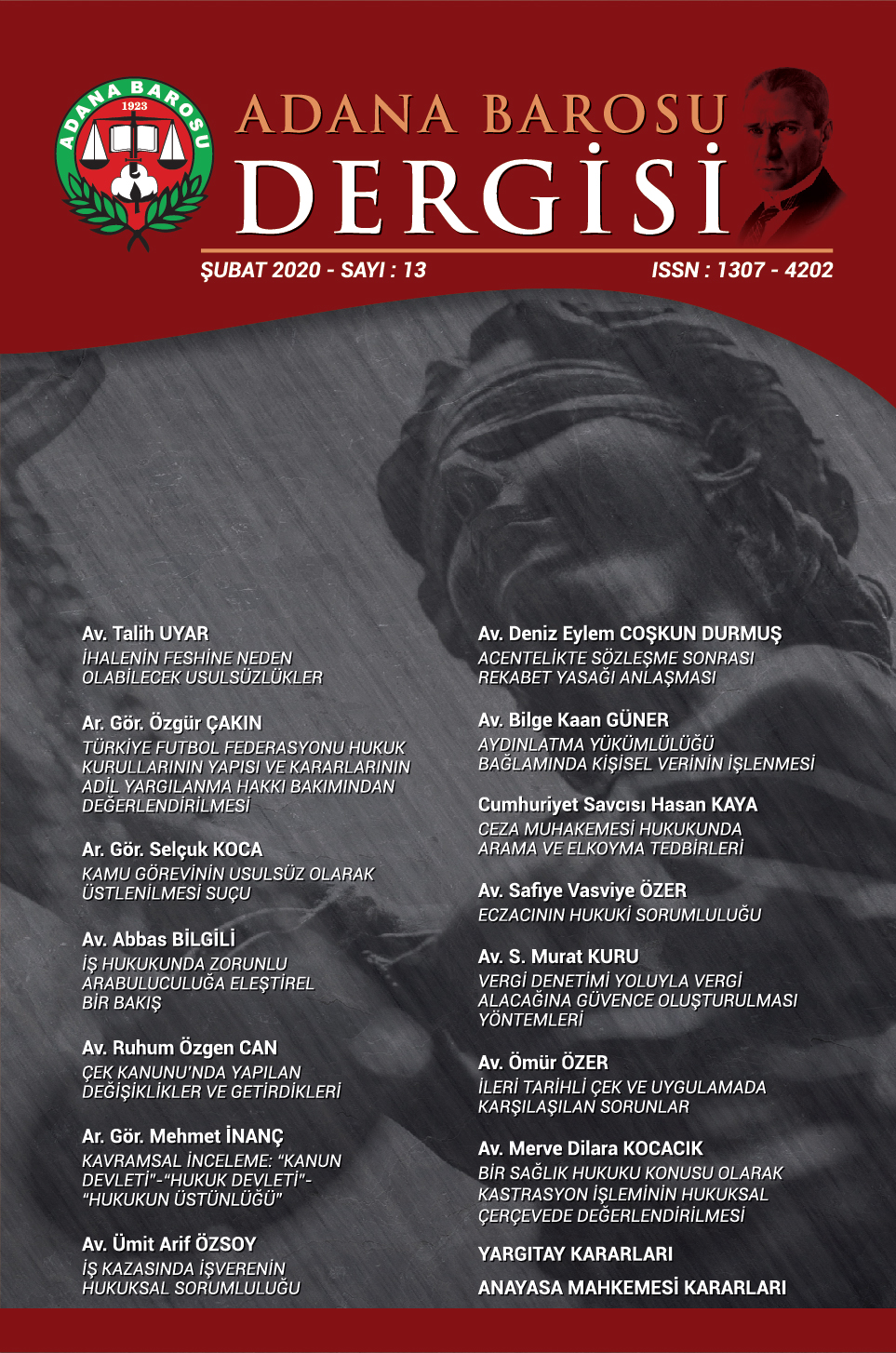 ADANA BAROSU
1923

ADANA BAROSU
DERGİSİ

ŞUBAT 2020 - SAYI : 13

ISSN : 1307 - 4202

Av. Talih UYAR
İHALENİN FESHİNE NEDEN OLABİLECEK USULSÜZLÜKLER

Ar. Gör. Özgür ÇAKIN
TÜRKİYE FUTBOL FEDERASYONU HUKUK KURULLARININ YAPISI VE KARARLARININ ADİL YARGILANMA HAKKI BAKIMINDAN DEĞERLENDİRİLMESİ

Ar. Gör. Selçuk KOCA
KAMU GÖREVİNİN USULSÜZ OLARAK ÜSTLENİLMESİ SUÇU

Av. Abbas BİLGİLİ
İŞ HUKUKUNDA ZORUNLU ARABULUCULUĞA ELEŞTİREL BİR BAKIŞ

Av. Ruhum Özgen CAN
ÇEK KANUNU'NDA YAPILAN DEĞİŞİKLİKLER VE GETİRDİKLERİ

Ar. Gör. Mehmet İNANÇ
KAVRAMSAL İNCELEME: "KANUN DEVLETİ"-"HUKUK DEVLETİ"-"HUKUKUN ÜSTÜNLÜĞÜ"

Av. Ümit Arif ÖZSOY
İŞ KAZASINDA İŞVERENİN HUKUKSAL SORUMLULUĞU

Av. Deniz Eylem COŞKUN DURMUŞ
ACENTELİKTE SÖZLEŞME SONRASI REKABET YASAĞI ANLAŞMASI

Av. Bilge Kaan GÜNER
AYDINLATMA YÜKÜMLÜLÜĞÜ BAĞLAMINDA KİŞİSEL VERİNİN İŞLENMESİ

Cumhuriyet Savcısı Hasan KAYA
CEZA MUHAKEMESİ HUKUKUNDA ARAMA VE ELKOYMA TEDBİRLERİ

Av. Safiye Vasviye ÖZER
ECZACININ HUKUKİ SORUMLULUĞU

Av. S. Murat KURU
VERGİ DENETİMİ YOLUYLA VERGİ ALACAĞINA GÜVENCE OLUŞTURULMASI YÖNTEMLERİ

Av. Ömür ÖZER
İLERİ TARİHLİ ÇEK VE UYGULAMADA KARŞILAŞILAN SORUNLAR

Av. Merve Dilara KOCACIK
BİR SAĞLIK HUKUKU KONUSU OLARAK KASTRASYON İŞLEMİNİN HUKUKSAL ÇERÇEVEDE DEĞERLENDİRİLMESİ

YARGITAY KARARLARI

ANAYASA MAHKEMESİ KARARLARI